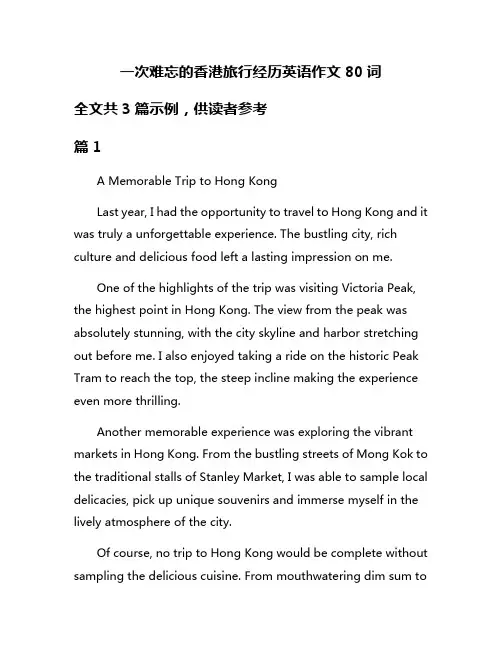 一次难忘的香港旅行经历英语作文 80 词

全文共 3 篇示例，供读者参考

篇 1

A Memorable Trip to Hong Kong

Last year, I had the opportunity to travel to Hong Kong and it was truly a unforgettable experience. The bustling city, rich culture and delicious food left a lasting impression on me.

One of the highlights of the trip was visiting Victoria Peak, the highest point in Hong Kong. The view from the peak was absolutely stunning, with the city skyline and harbor stretching out before me. I also enjoyed taking a ride on the historic Peak Tram to reach the top, the steep incline making the experience even more thrilling.

Another memorable experience was exploring the vibrant markets in Hong Kong. From the bustling streets of Mong Kok to the traditional stalls of Stanley Market, I was able to sample local delicacies, pick up unique souvenirs and immerse myself in the lively atmosphere of the city.

Of course, no trip to Hong Kong would be complete without sampling the delicious cuisine. From mouthwatering dim sum to